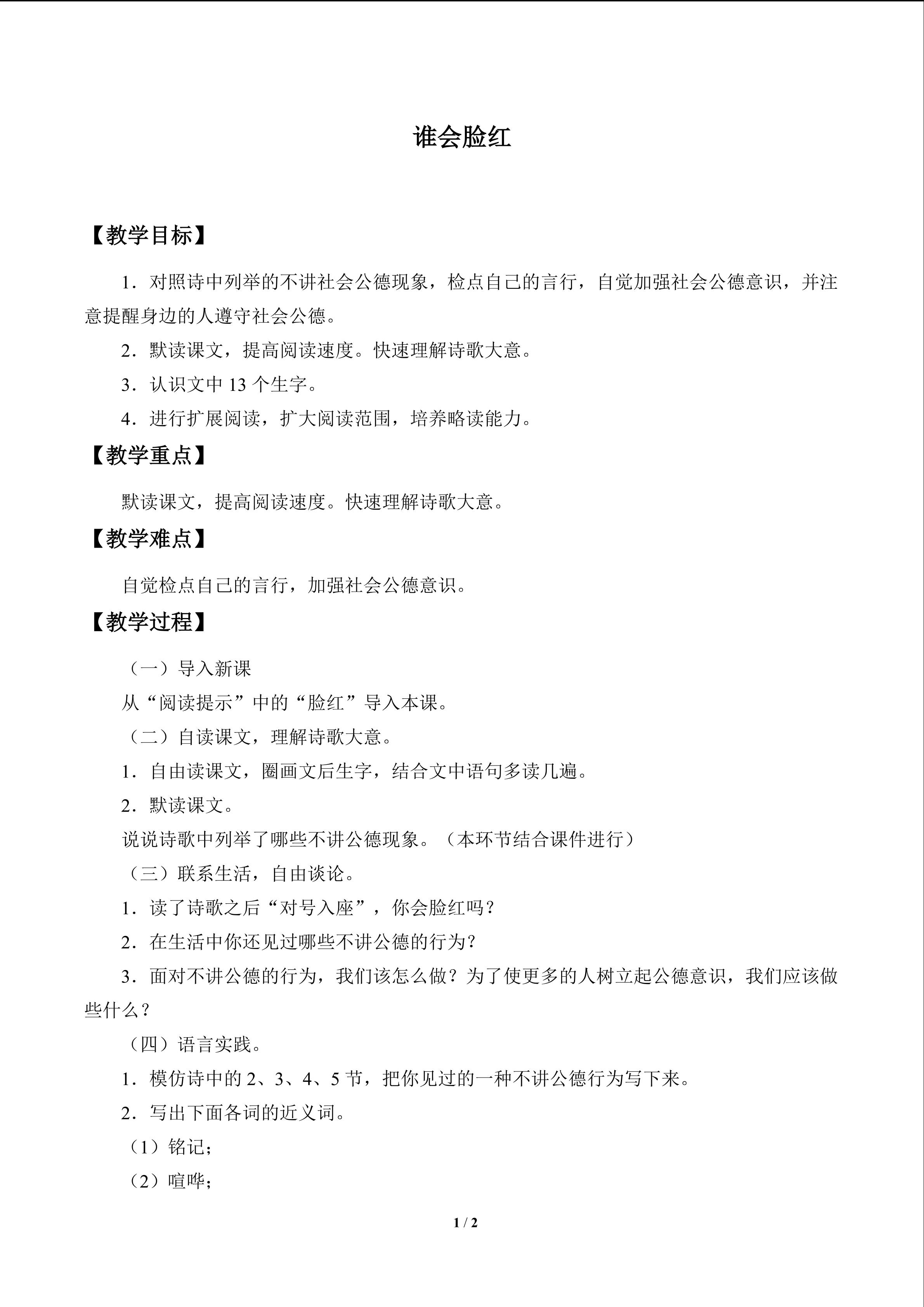 谁会脸红

【教学目标】

1．对照诗中列举的不讲社会公德现象，检点自己的言行，自觉加强社会公德意识，并注意提醒身边的人遵守社会公德。

2．默读课文，提高阅读速度。快速理解诗歌大意。

3．认识文中13个生字。

4．进行扩展阅读，扩大阅读范围，培养略读能力。

【教学重点】

默读课文，提高阅读速度。快速理解诗歌大意。

【教学难点】

自觉检点自己的言行，加强社会公德意识。

【教学过程】

（一）导入新课

从“阅读提示”中的“脸红”导入本课。

（二）自读课文，理解诗歌大意。

1．自由读课文，圈画文后生字，结合文中语句多读几遍。

2．默读课文。

说说诗歌中列举了哪些不讲公德现象。（本环节结合课件进行）

（三）联系生活，自由谈论。

1．读了诗歌之后“对号入座”，你会脸红吗？

2．在生活中你还见过哪些不讲公德的行为？

3．面对不讲公德的行为，我们该怎么做？为了使更多的人树立起公德意识，我们应该做些什么？

（四）语言实践。

1．模仿诗中的2、3、4、5节，把你见过的一种不讲公德行为写下来。

2．写出下面各词的近义词。

（1）铭记；

（2）喧哗；

1 / 2